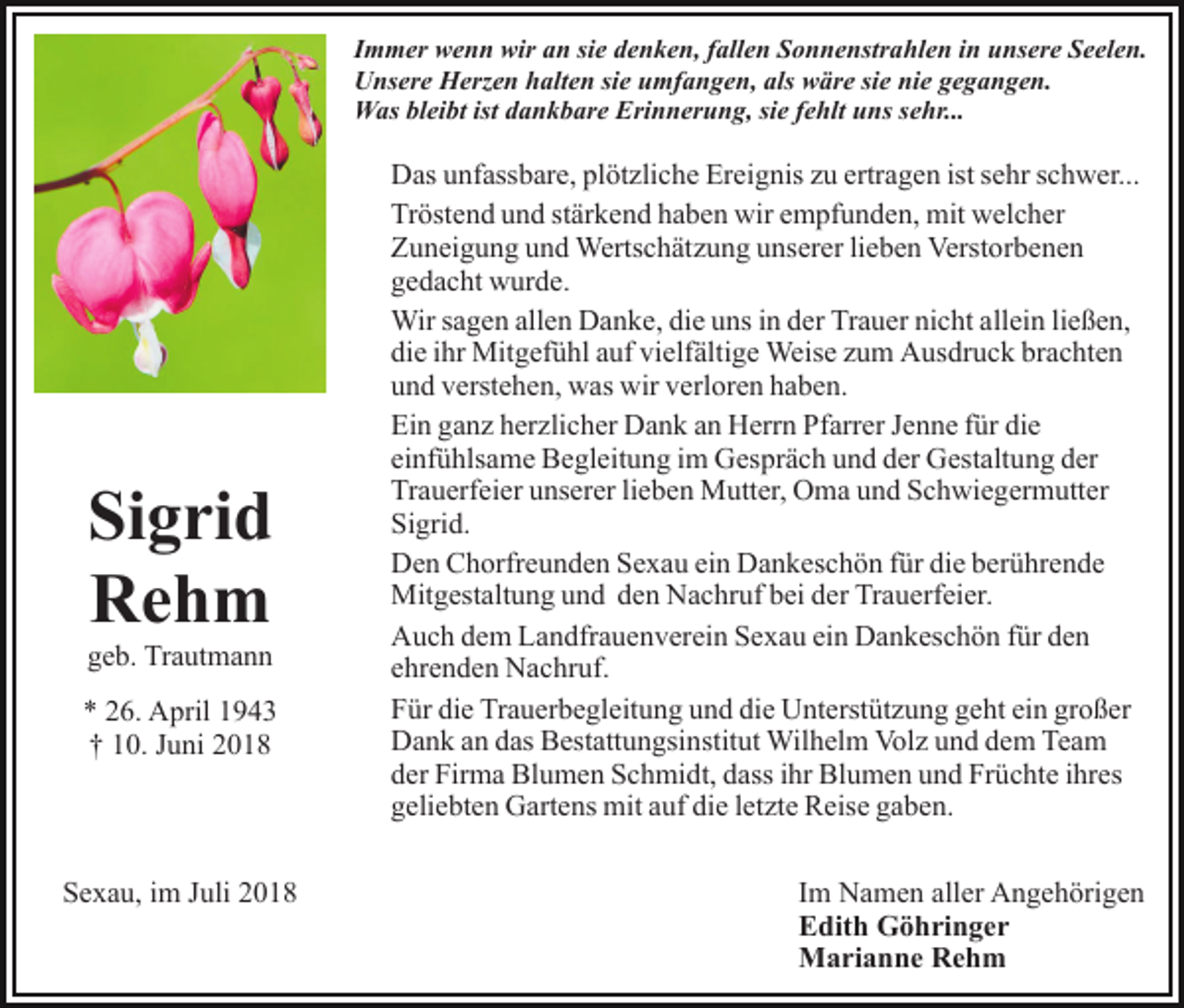 Immer wenn wir an sie denken, fallen Sonnenstrahlen in unsere Seelen.
Unsere Herzen halten sie umfangen, als wäre sie nie gegangen.
Was bleibt ist dankbare Erinnerung, sie fehlt uns sehr...

Sigrid
Rehm
geb. Trautmann

* 26. April 1943
† 10. Juni 2018

Das unfassbare, plötzliche Ereignis zu ertragen ist sehr schwer...

Tröstend und stärkend haben wir empfunden, mit welcher Zuneigung und Wertschätzung unserer lieben Verstorbenen gedacht wurde.

Wir sagen allen Danke, die uns in der Trauer nicht allein ließen, die ihr Mitgefühl auf vielfältige Weise zum Ausdruck brachten und verstehen, was wir verloren haben.

Ein ganz herzlicher Dank an Herrn Pfarrer Jenne für die einfühlsame Begleitung im Gespräch und der Gestaltung der Trauerfeier unserer lieben Mutter, Oma und Schwiegermutter Sigrid.

Den Chorfreunden Sexau ein Dankeschön für die berührende Mitgestaltung und den Nachruf bei der Trauerfeier.

Auch dem Landfrauenverein Sexau ein Dankeschön für den ehrenden Nachruf.

Für die Trauerbegleitung und die Unterstützung geht ein großer Dank an das Bestattungsinstitut Wilhelm Volz und dem Team der Firma Blumen Schmidt, dass ihr Blumen und Früchte ihres geliebten Gartens mit auf die letzte Reise gaben.

Sexau, im Juli 2018

Im Namen aller Angehörigen
Edith Göhringer
Marianne Rehm